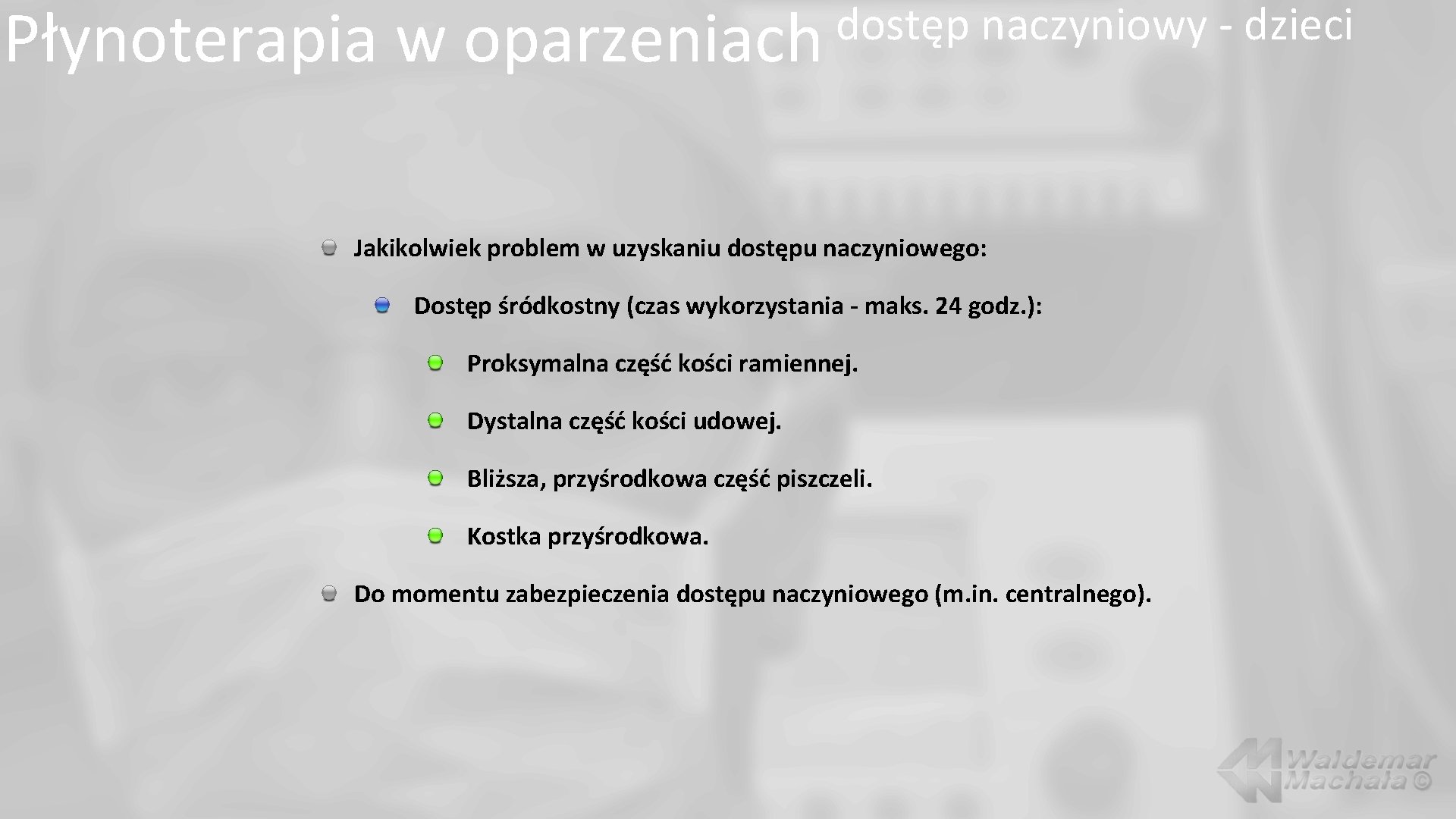 Płynoterapia w oparzeniach dostęp naczyniowy - dzieci

Jakikolwiek problem w uzyskaniu dostępu naczyniowego:

Dostęp śródkostny (czas wykorzystania - maks. 24 godz.):

Proksymalna część kości ramiennej.

Dystalna część kości udowej.

Bliższa, przyśrodkowa część piszczeli.

Kostka przyśrodkowa.

Do momentu zabezpieczenia dostępu naczyniowego (m.in. centralnego).

Waldemar Machała ©